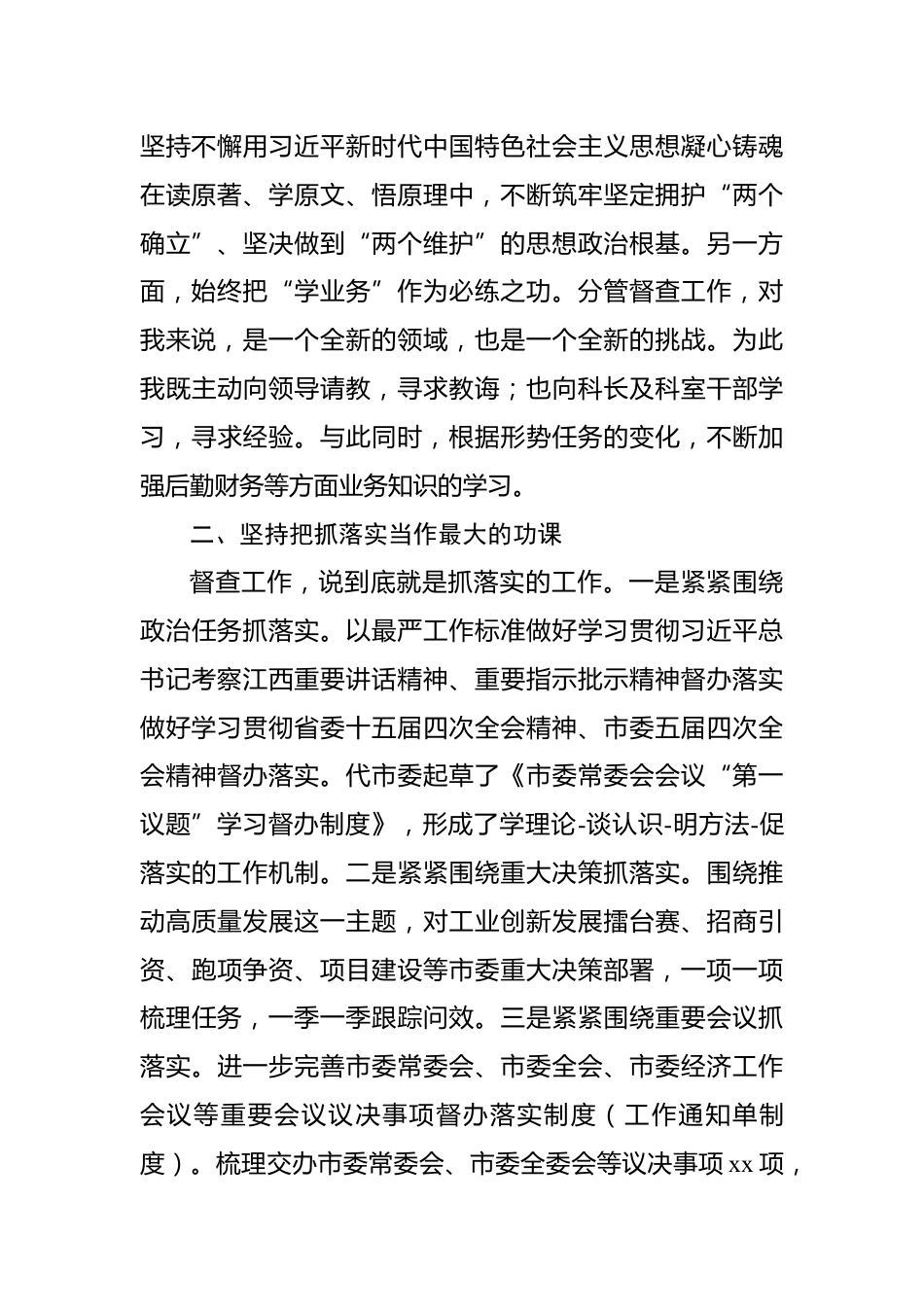 坚持不懈用习近平新时代中国特色社会主义思想凝心铸魂在读原著、学原文、悟原理中，不断筑牢坚定拥护“两个确立”、坚决做到“两个维护”的思想政治根基。另一方面，始终把“学业务”作为必练之功。分管督查工作，对我来说，是一个全新的领域，也是一个全新的挑战。为此我既主动向领导请教，寻求教诲；也向科长及科室干部学习，寻求经验。与此同时，根据形势任务的变化，不断加强后勤财务等方面业务知识的学习。

二、坚持把抓落实当作最大的功课

督查工作，说到底就是抓落实的工作。一是紧紧围绕政治任务抓落实。以最严工作标准做好学习贯彻习近平总书记考察江西重要讲话精神、重要指示批示精神督办落实做好学习贯彻省委十五届四次全会精神、市委五届四次全会精神督办落实。代市委起草了《市委常委会会议“第一议题”学习督办制度》，形成了学理论-谈认识-明方法-促落实的工作机制。二是紧紧围绕重大决策抓落实。围绕推动高质量发展这一主题，对工业创新发展擂台赛、招商引资、跑项争资、项目建设等市委重大决策部署，一项一项梳理任务，一季一季跟踪问效。三是紧紧围绕重要会议抓落实。进一步完善市委常委会、市委全会、市委经济工作会议等重要会议议决事项督办落实制度（工作通知单制度）。梳理交办市委常委会、市委全委会等议决事项xx项，